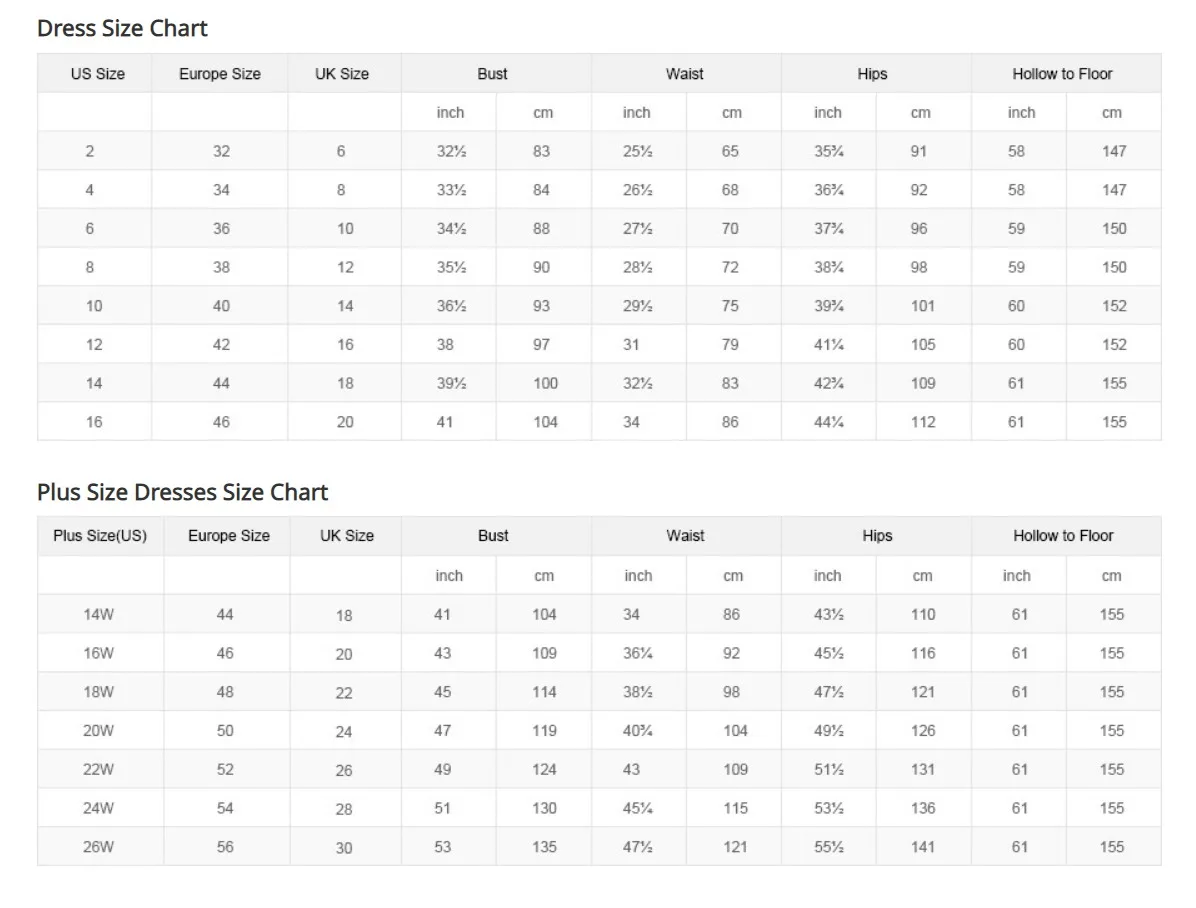 Dress Size Chart

| US Size | Europe Size | UK Size | Bust | | Waist | | Hips | | Hollow to Floor | |
|---|---|---|---|---|---|---|---|---|---|---|
| | | | inch | cm | inch | cm | inch | cm | inch | cm |
| 2 | 32 | 6 | 32½ | 83 | 25½ | 65 | 35¾ | 91 | 58 | 147 |
| 4 | 34 | 8 | 33½ | 84 | 26½ | 68 | 36¾ | 92 | 58 | 147 |
| 6 | 36 | 10 | 34½ | 88 | 27½ | 70 | 37¾ | 96 | 59 | 150 |
| 8 | 38 | 12 | 35½ | 90 | 28½ | 72 | 38¾ | 98 | 59 | 150 |
| 10 | 40 | 14 | 36½ | 93 | 29½ | 75 | 39¾ | 101 | 60 | 152 |
| 12 | 42 | 16 | 38 | 97 | 31 | 79 | 41¼ | 105 | 60 | 152 |
| 14 | 44 | 18 | 39½ | 100 | 32½ | 83 | 42¾ | 109 | 61 | 155 |
| 16 | 46 | 20 | 41 | 104 | 34 | 86 | 44¼ | 112 | 61 | 155 |

Plus Size Dresses Size Chart

| Plus Size(US) | Europe Size | UK Size | Bust | | Waist | | Hips | | Hollow to Floor | |
|---|---|---|---|---|---|---|---|---|---|---|
| | | | inch | cm | inch | cm | inch | cm | inch | cm |
| 14W | 44 | 18 | 41 | 104 | 34 | 86 | 43½ | 110 | 61 | 155 |
| 16W | 46 | 20 | 43 | 109 | 36¼ | 92 | 45½ | 116 | 61 | 155 |
| 18W | 48 | 22 | 45 | 114 | 38½ | 98 | 47½ | 121 | 61 | 155 |
| 20W | 50 | 24 | 47 | 119 | 40¾ | 104 | 49½ | 126 | 61 | 155 |
| 22W | 52 | 26 | 49 | 124 | 43 | 109 | 51½ | 131 | 61 | 155 |
| 24W | 54 | 28 | 51 | 130 | 45¼ | 115 | 53½ | 136 | 61 | 155 |
| 26W | 56 | 30 | 53 | 135 | 47½ | 121 | 55½ | 141 | 61 | 155 |